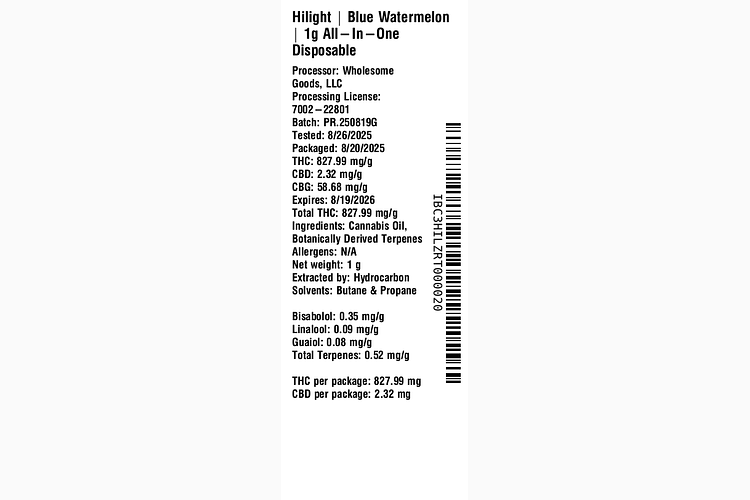 Hilight | Blue Watermelon | 1g All–In–One Disposable

Processor: Wholesome Goods, LLC
Processing License: 7002–22801
Batch: PR.250819G
Tested: 8/26/2025
Packaged: 8/20/2025
THC: 827.99 mg/g
CBD: 2.32 mg/g
CBG: 58.68 mg/g
Expires: 8/19/2026
Total THC: 827.99 mg/g
Ingredients: Cannabis Oil, Botanically Derived Terpenes
Allergens: N/A
Net weight: 1 g
Extracted by: Hydrocarbon
Solvents: Butane & Propane

Bisabolol: 0.35 mg/g
Linalool: 0.09 mg/g
Guaiol: 0.08 mg/g
Total Terpenes: 0.52 mg/g

THC per package: 827.99 mg
CBD per package: 2.32 mg

IBC3HILZRT000020